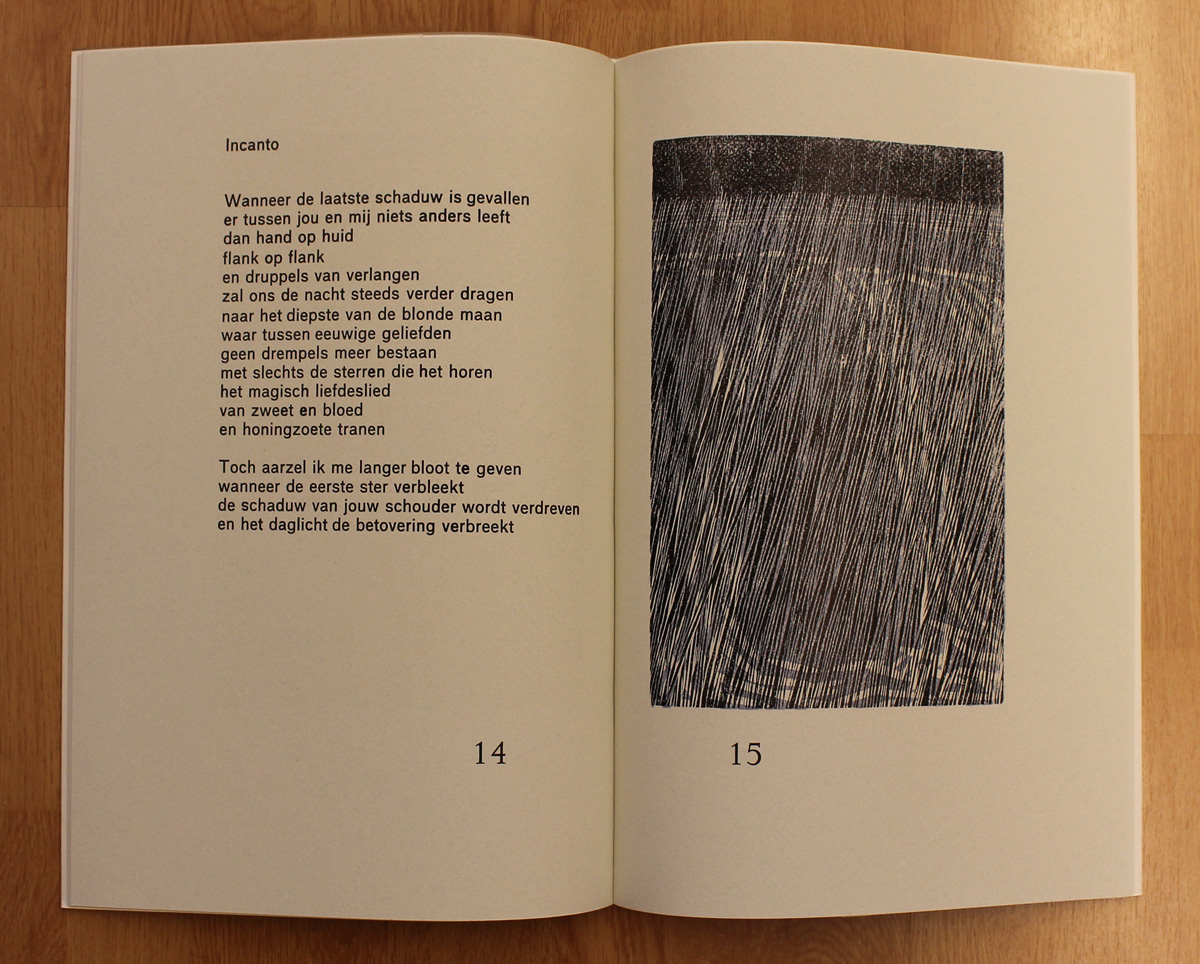 Incanto

Wanneer de laatste schaduw is gevallen
er tussen jou en mij niets anders leeft
dan hand op huid
flank op flank
en druppels van verlangen
zal ons de nacht steeds verder dragen
naar het diepste van de blonde maan
waar tussen eeuwige geliefden
geen drempels meer bestaan
met slechts de sterren die het horen
het magisch liefdeslied
van zweet en bloed
en honingzoete tranen

Toch aarzel ik me langer bloot te geven
wanneer de eerste ster verbleekt
de schaduw van jouw schouder wordt verdreven
en het daglicht de betovering verbreekt

14

15